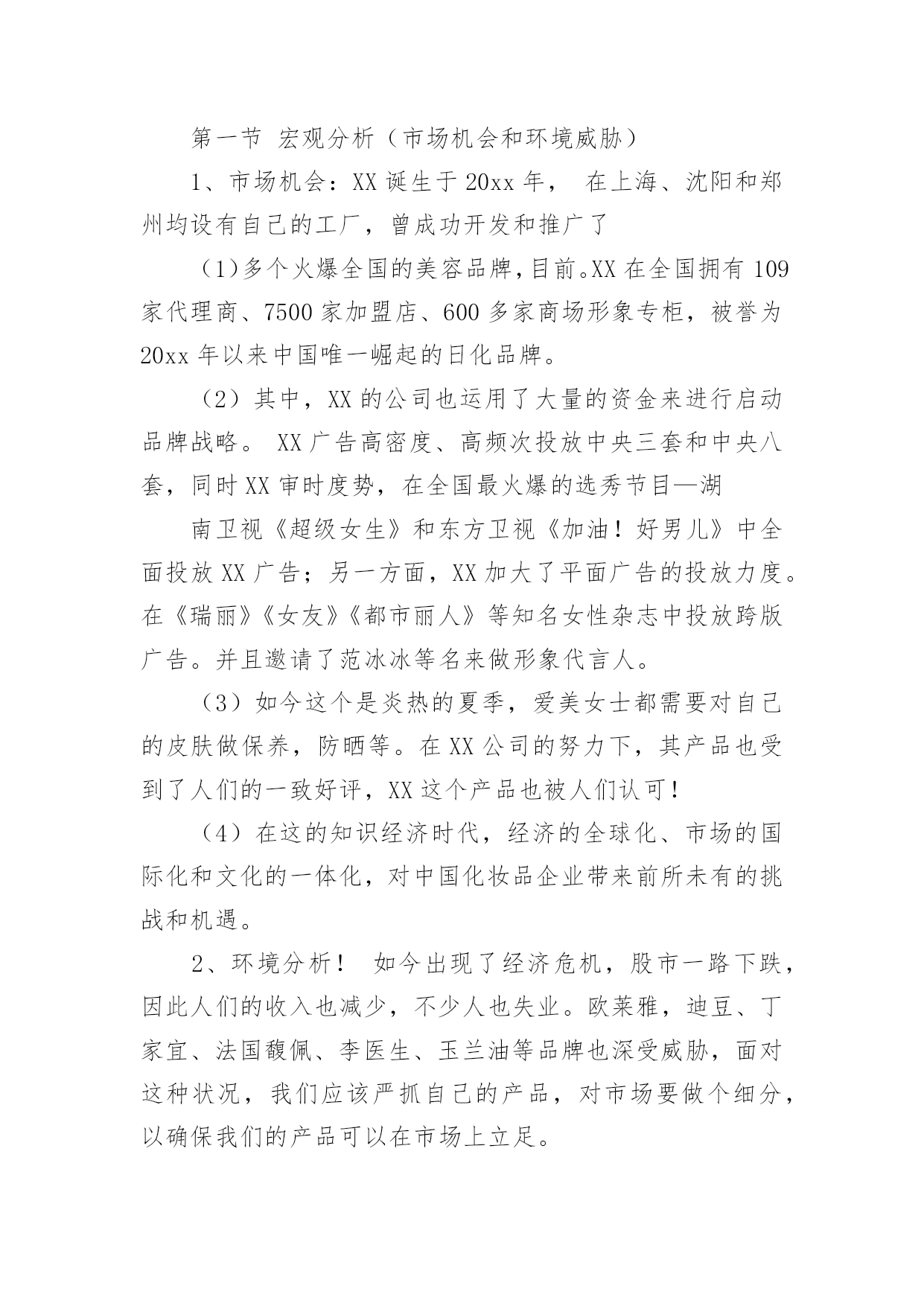 第一节 宏观分析（市场机会和环境威胁）

1、市场机会：XX 诞生于 20xx 年， 在上海、沈阳和郑州均设有自己的工厂，曾成功开发和推广了

（1)多个火爆全国的美容品牌，目前。XX 在全国拥有 109 家代理商、7500 家加盟店、600 多家商场形象专柜，被誉为 20xx 年以来中国唯一崛起的日化品牌。

（2）其中，XX 的公司也运用了大量的资金来进行启动品牌战略。 XX 广告高密度、高频次投放中央三套和中央八套，同时 XX 审时度势，在全国最火爆的选秀节目—湖

南卫视《超级女生》和东方卫视《加油！好男儿》中全面投放 XX 广告；另一方面，XX 加大了平面广告的投放力度。在《瑞丽》《女友》《都市丽人》等知名女性杂志中投放跨版广告。并且邀请了范冰冰等名来做形象代言人。

（3）如今这个是炎热的夏季，爱美女士都需要对自己的皮肤做保养，防晒等。在 XX 公司的努力下，其产品也受到了人们的一致好评，XX 这个产品也被人们认可！

（4）在这的知识经济时代，经济的全球化、市场的国际化和文化的一体化，对中国化妆品企业带来前所未有的挑战和机遇。

2、环境分析！ 如今出现了经济危机，股市一路下跌，因此人们的收入也减少，不少人也失业。欧莱雅，迪豆、丁家宜、法国馥佩、李医生、玉兰油等品牌也深受威胁，面对这种状况，我们应该严抓自己的产品，对市场要做个细分，以确保我们的产品可以在市场上立足。